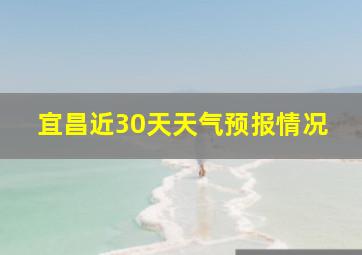 宜昌近30天天气预报情况